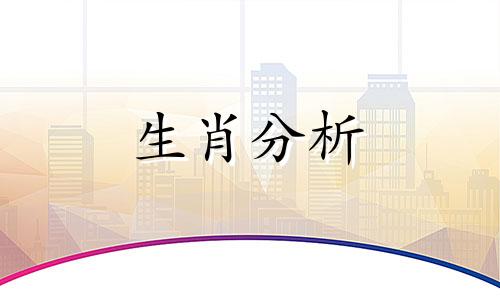 生肖分析